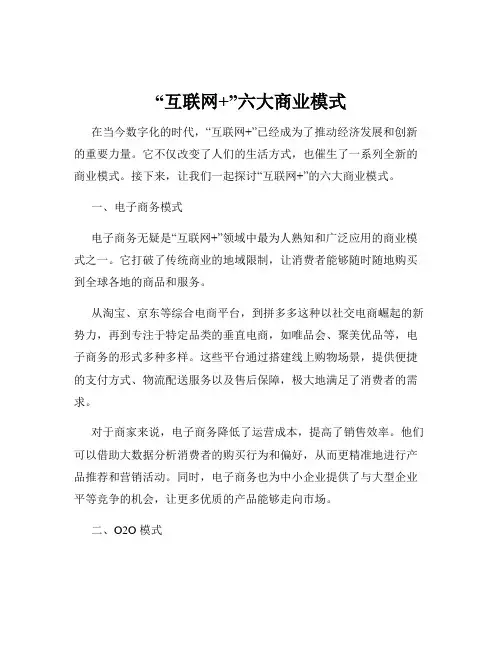 “互联网+”六大商业模式

在当今数字化的时代，“互联网+”已经成为了推动经济发展和创新的重要力量。它不仅改变了人们的生活方式，也催生了一系列全新的商业模式。接下来，让我们一起探讨“互联网+”的六大商业模式。

一、电子商务模式

电子商务无疑是“互联网+”领域中最为人熟知和广泛应用的商业模式之一。它打破了传统商业的地域限制，让消费者能够随时随地购买到全球各地的商品和服务。

从淘宝、京东等综合电商平台，到拼多多这种以社交电商崛起的新势力，再到专注于特定品类的垂直电商，如唯品会、聚美优品等，电子商务的形式多种多样。这些平台通过搭建线上购物场景，提供便捷的支付方式、物流配送服务以及售后保障，极大地满足了消费者的需求。

对于商家来说，电子商务降低了运营成本，提高了销售效率。他们可以借助大数据分析消费者的购买行为和偏好，从而更精准地进行产品推荐和营销活动。同时，电子商务也为中小企业提供了与大型企业平等竞争的机会，让更多优质的产品能够走向市场。

二、O2O 模式